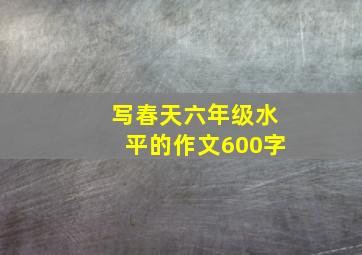 写春天六年级水平的作文600字